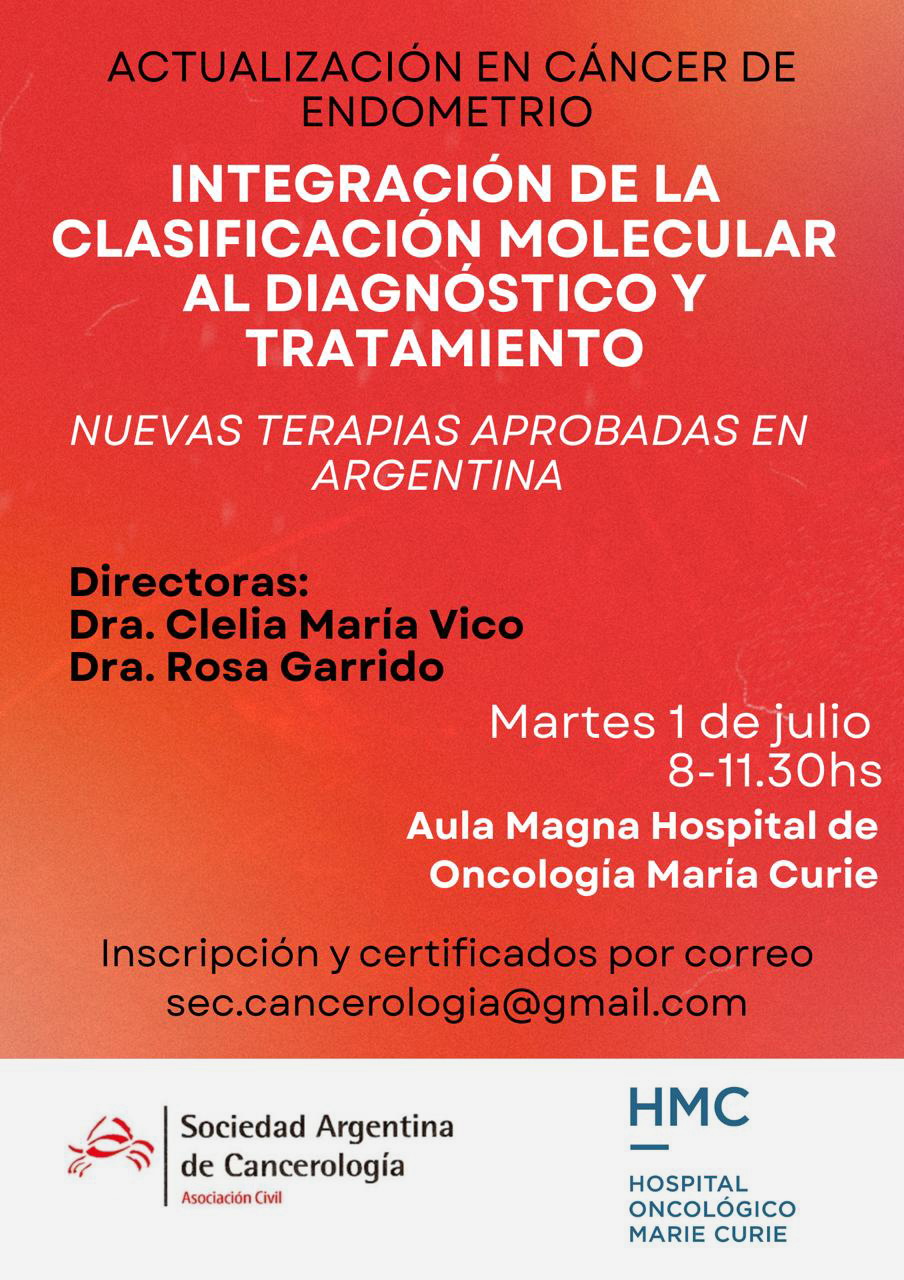 ACTUALIZACIÓN EN CÁNCER DE ENDOMETRIO

INTEGRACIÓN DE LA CLASIFICACIÓN MOLECULAR AL DIAGNÓSTICO Y TRATAMIENTO

NUEVAS TERAPIAS APROBADAS EN ARGENTINA

Directoras:
Dra. Clelia María Vico
Dra. Rosa Garrido

Martes 1 de julio
8-11.30hs

Aula Magna Hospital de Oncología María Curie

Inscripción y certificados por correo
sec.cancerologia@gmail.com

Sociedad Argentina de Cancerología
Asociación Civil

HMC
HOSPITAL ONCOLÓGICO MARIE CURIE